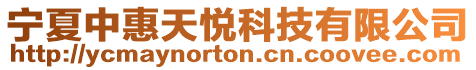 宁夏中惠天悦科技有限公司
http://ycmaynorton.cn.coovee.com